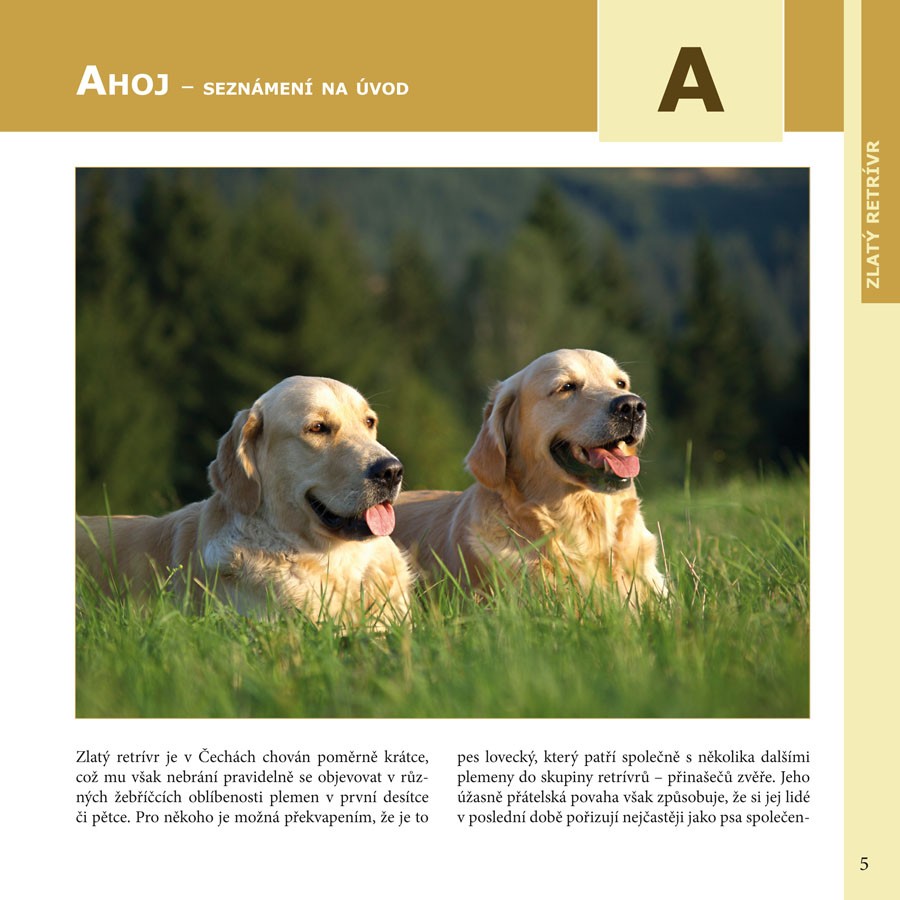 AHOJ – SEZNÁMENÍ NA ÚVOD

A

ZLATÝ RETRÍVR

Zlatý retrívr je v Čechách chován poměrně krátce, což mu však nebrání pravidelně se objevovat v různých žebříčcích oblíbenosti plemen v první desítce či pětce. Pro někoho je možná překvapením, že je to

pes lovecký, který patří společně s několika dalšími plemeny do skupiny retrívrů – přinašečů zvěře. Jeho úžasně přátelská povaha však způsobuje, že si jej lidé v poslední době pořizují nejčastěji jako psa společen-

5